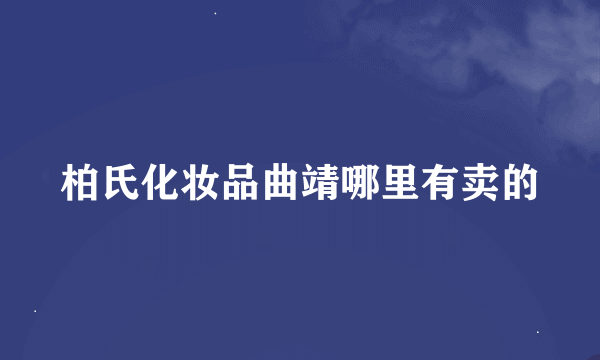 柏氏化妆品曲靖哪里有卖的